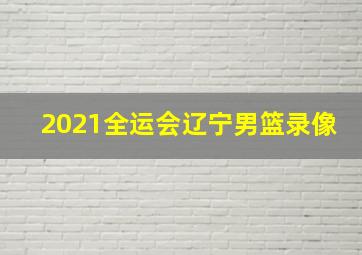 2021全运会辽宁男篮录像